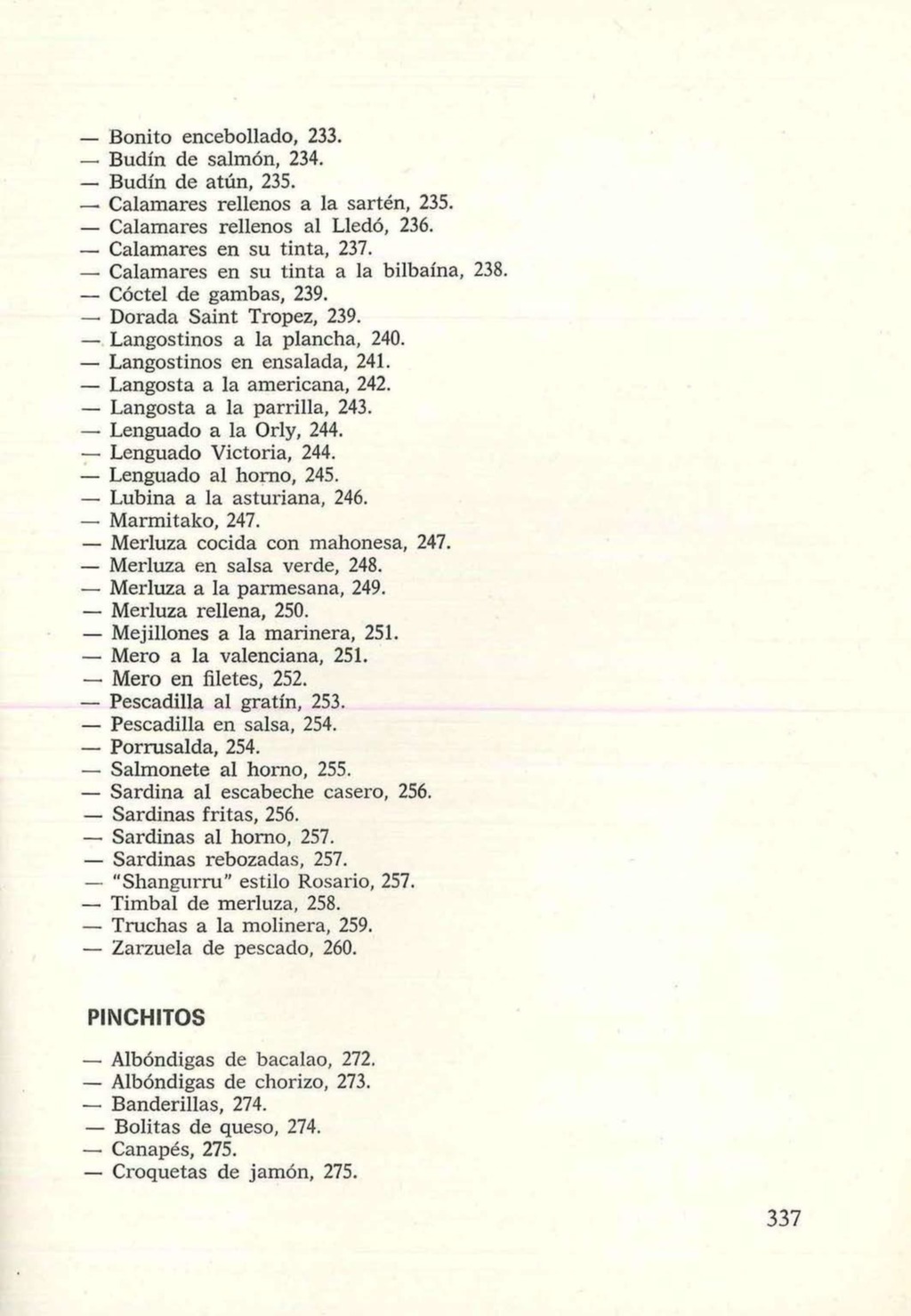 — Bonito encebollado, 233.
— Budín de salmón, 234.
— Budín de atún, 235.
— Calamares rellenos a la sartén, 235.
— Calamares rellenos al Lledó, 236.
— Calamares en su tinta, 237.
— Calamares en su tinta a la bilbaína, 238.
— Cóctel de gambas, 239.
— Dorada Saint Tropez, 239.
— Langostinos a la plancha, 240.
— Langostinos en ensalada, 241.
— Langosta a la americana, 242.
— Langosta a la parrilla, 243.
— Lenguado a la Orly, 244.
— Lenguado Victoria, 244.
— Lenguado al horno, 245.
— Lubina a la asturiana, 246.
— Marmitako, 247.
— Merluza cocida con mahonesa, 247.
— Merluza en salsa verde, 248.
— Merluza a la parmesana, 249.
— Merluza rellena, 250.
— Mejillones a la marinera, 251.
— Mero a la valenciana, 251.
— Mero en filetes, 252.
— Pescadilla al gratín, 253.
— Pescadilla en salsa, 254.
— Porrusalda, 254.
— Salmonete al horno, 255.
— Sardina al escabeche casero, 256.
— Sardinas fritas, 256.
— Sardinas al horno, 257.
— Sardinas rebozadas, 257.
— "Shangurru" estilo Rosario, 257.
— Timbal de merluza, 258.
— Truchas a la molinera, 259.
— Zarzuela de pescado, 260.

PINCHITOS

— Albóndigas de bacalao, 272.
— Albóndigas de chorizo, 273.
— Banderillas, 274.
— Bolitas de queso, 274.
— Canapés, 275.
— Croquetas de jamón, 275.

337